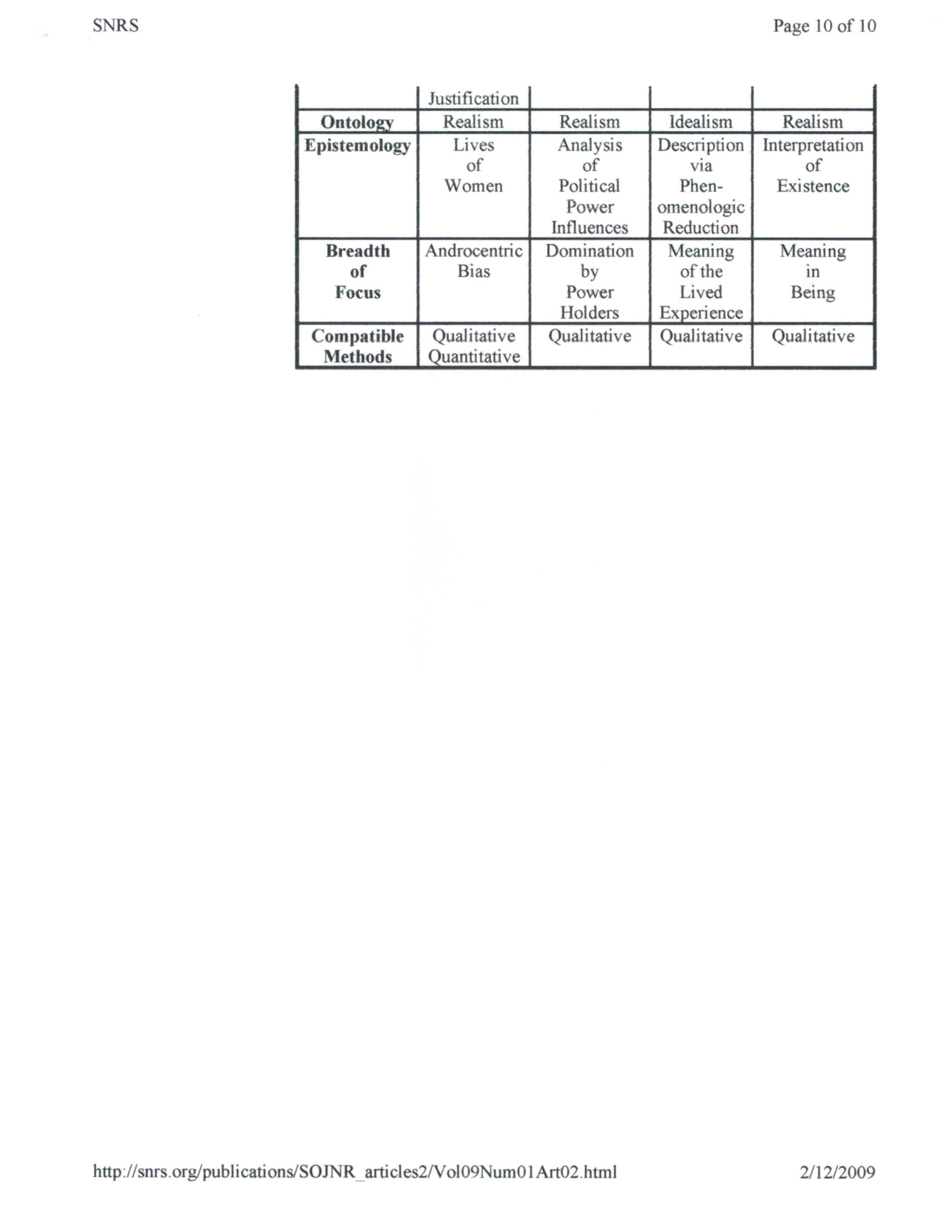 SNRS

Page 10 of 10

| | Justification | | | |
|---|---|---|---|---|
| **Ontology** | Realism | Realism | Idealism | Realism |
| **Epistemology** | Lives of Women | Analysis of Political Power Influences | Description via Phenomenologic Reduction | Interpretation of Existence |
| **Breadth of Focus** | Androcentric Bias | Domination by Power Holders | Meaning of the Lived Experience | Meaning in Being |
| **Compatible Methods** | Qualitative Quantitative | Qualitative | Qualitative | Qualitative |

http://snrs.org/publications/SOJNR_articles2/Vol09Num01Art02.html

2/12/2009